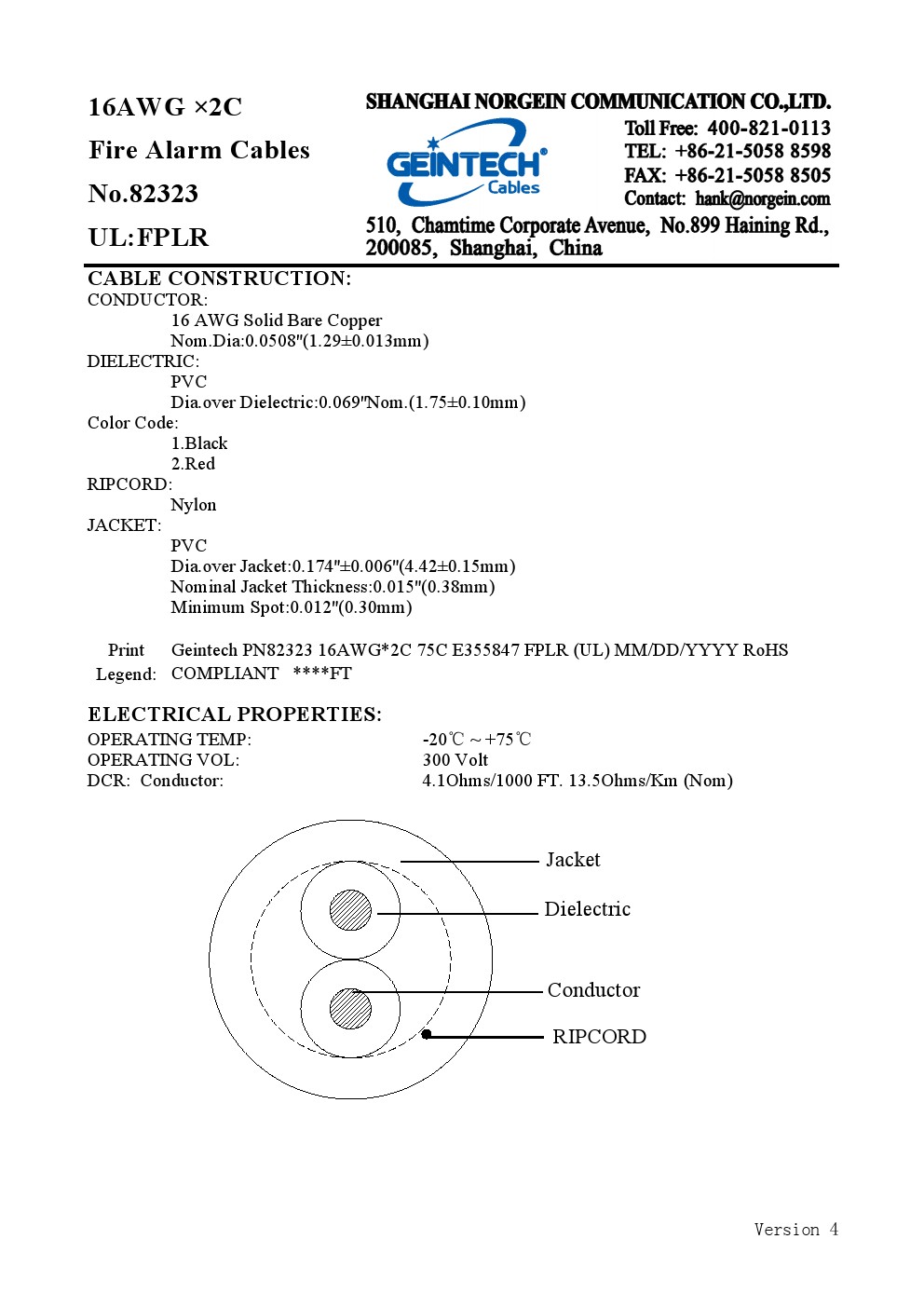 16AWG ×2C

Fire Alarm Cables

No.82323

UL:FPLR

SHANGHAI NORGEIN COMMUNICATION CO.,LTD.

GEINTECH® Cables

Toll Free: 400-821-0113
TEL: +86-21-5058 8598
FAX: +86-21-5058 8505
Contact: hank@norgein.com

510, Chamtime Corporate Avenue, No.899 Haining Rd., 200085, Shanghai, China

CABLE CONSTRUCTION:
CONDUCTOR:
16 AWG Solid Bare Copper
Nom.Dia:0.0508"(1.29±0.013mm)
DIELECTRIC:
PVC
Dia.over Dielectric:0.069"Nom.(1.75±0.10mm)
Color Code:
1.Black
2.Red
RIPCORD:
Nylon
JACKET:
PVC
Dia.over Jacket:0.174"±0.006"(4.42±0.15mm)
Nominal Jacket Thickness:0.015"(0.38mm)
Minimum Spot:0.012"(0.30mm)

Print Legend: Geintech PN82323 16AWG*2C 75C E355847 FPLR (UL) MM/DD/YYYY RoHS COMPLIANT ****FT

ELECTRICAL PROPERTIES:
OPERATING TEMP: -20℃ ~ +75℃
OPERATING VOL: 300 Volt
DCR: Conductor: 4.1Ohms/1000 FT. 13.5Ohms/Km (Nom)

Jacket
Dielectric
Conductor
RIPCORD

Version 4